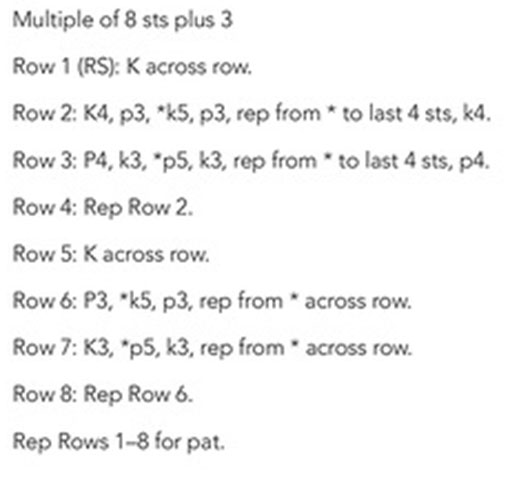 Multiple of 8 sts plus 3

Row 1 (RS): K across row.

Row 2: K4, p3, *k5, p3, rep from * to last 4 sts, k4.

Row 3: P4, k3, *p5, k3, rep from * to last 4 sts, p4.

Row 4: Rep Row 2.

Row 5: K across row.

Row 6: P3, *k5, p3, rep from * across row.

Row 7: K3, *p5, k3, rep from * across row.

Row 8: Rep Row 6.

Rep Rows 1–8 for pat.